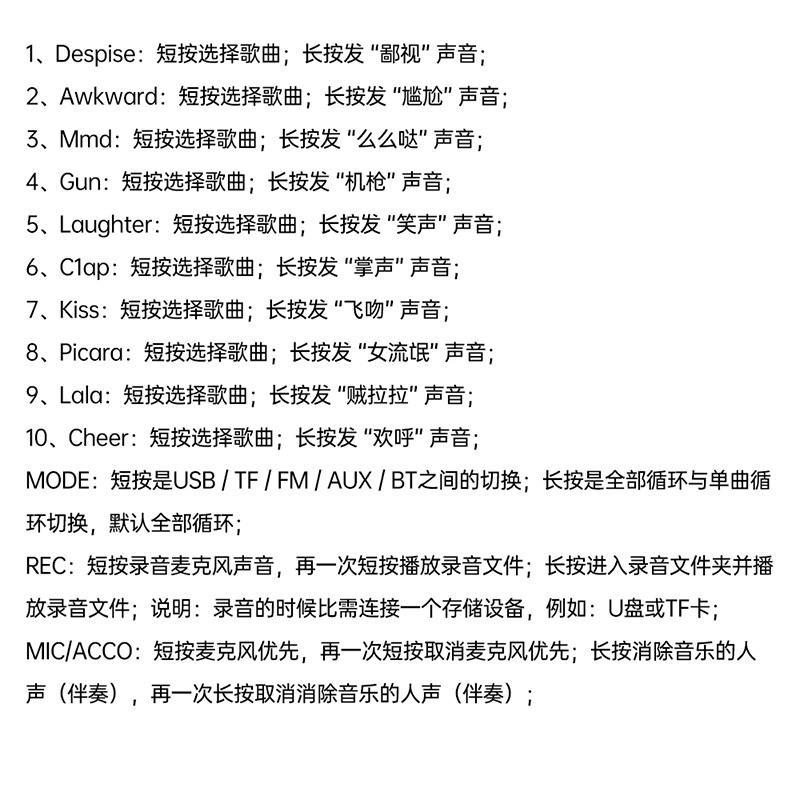 1、Despise：短按选择歌曲；长按发“鄙视”声音；

2、Awkward：短按选择歌曲；长按发“尴尬”声音；

3、Mmd：短按选择歌曲；长按发“么么哒”声音；

4、Gun：短按选择歌曲；长按发“机枪”声音；

5、Laughter：短按选择歌曲；长按发“笑声”声音；

6、C1ap：短按选择歌曲；长按发“掌声”声音；

7、Kiss：短按选择歌曲；长按发“飞吻”声音；

8、Picara：短按选择歌曲；长按发“女流氓”声音；

9、Lala：短按选择歌曲；长按发“贼拉拉”声音；

10、Cheer：短按选择歌曲；长按发“欢呼”声音；

MODE：短按是USB / TF / FM / AUX / BT之间的切换；长按是全部循环与单曲循环切换，默认全部循环；

REC：短按录音麦克风声音，再一次短按播放录音文件；长按进入录音文件夹并播放录音文件；说明：录音的时候比需连接一个存储设备，例如：U盘或TF卡；

MIC/ACCO：短按麦克风优先，再一次短按取消麦克风优先；长按消除音乐的人声（伴奏），再一次长按取消消除音乐的人声（伴奏）；